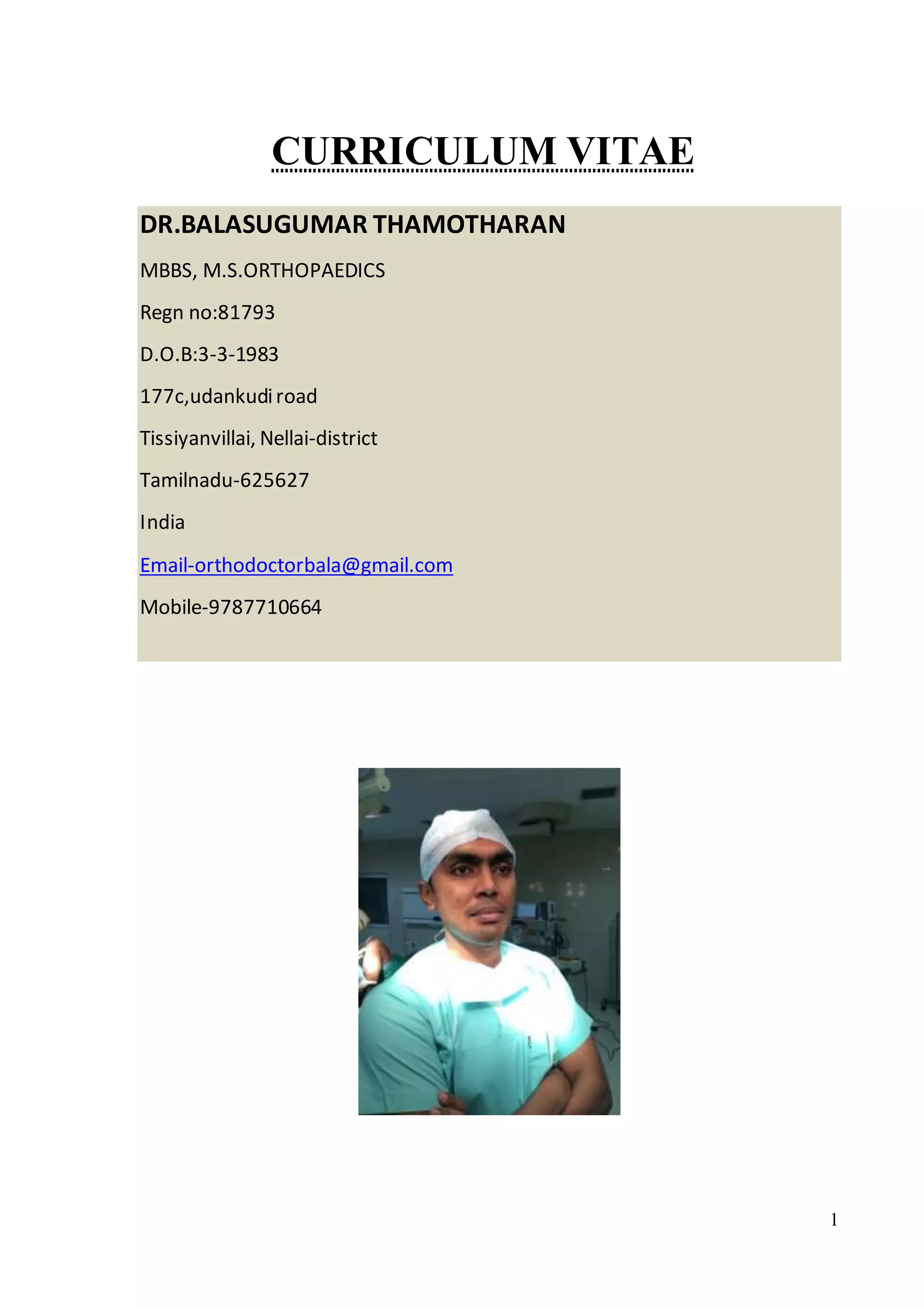 CURRICULUM VITAE

DR.BALASUGUMAR THAMOTHARAN

MBBS, M.S.ORTHOPAEDICS

Regn no:81793

D.O.B:3-3-1983

177c,udankudi road

Tissiyanvillai, Nellai-district

Tamilnadu-625627

India

Email-orthodoctorbala@gmail.com

Mobile-9787710664

1